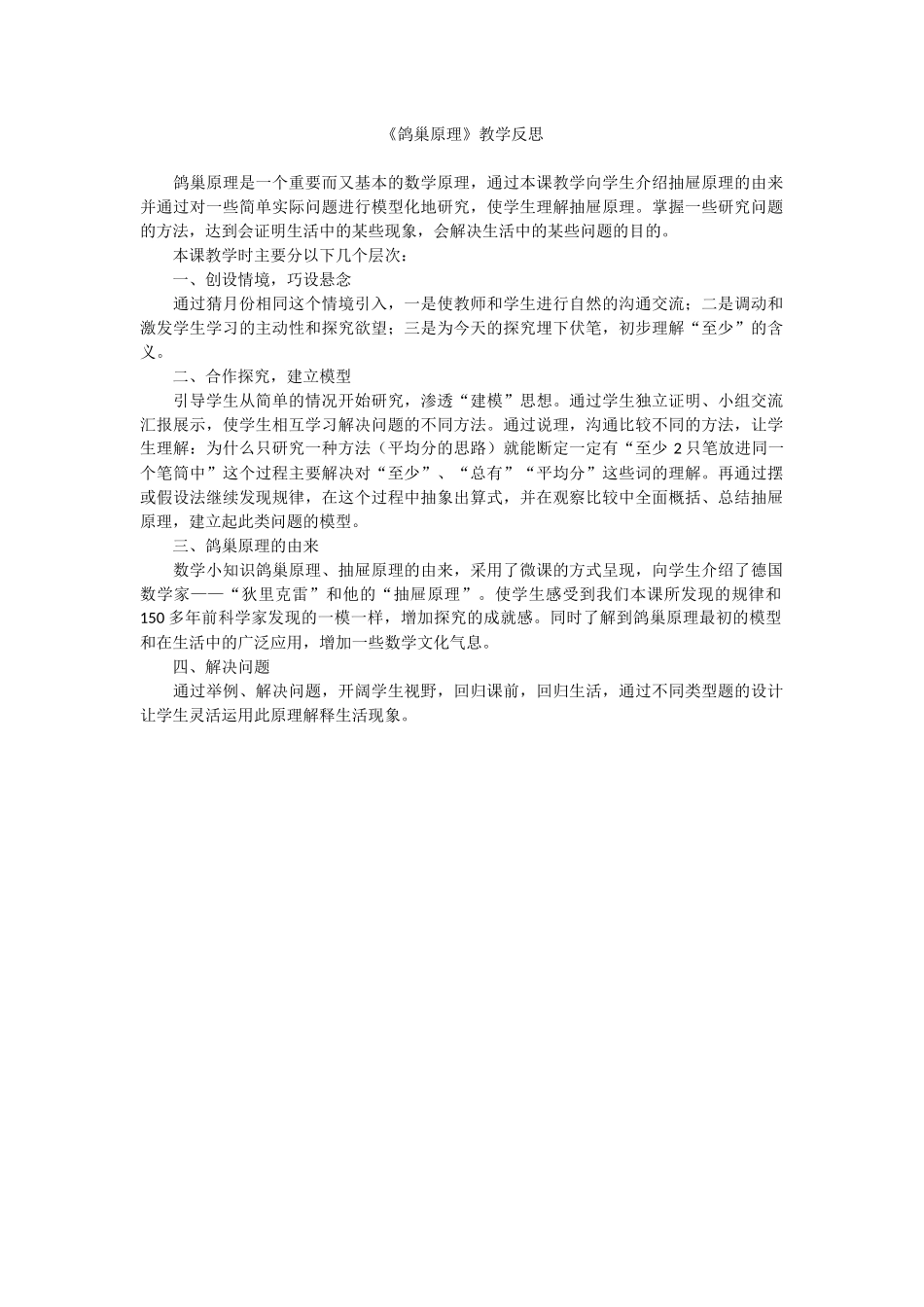 《鸽巢原理》教学反思

鸽巢原理是一个重要而又基本的数学原理，通过本课教学向学生介绍抽屉原理的由来并通过对一些简单实际问题进行模型化地研究，使学生理解抽屉原理。掌握一些研究问题的方法，达到会证明生活中的某些现象，会解决生活中的某些问题的目的。

本课教学时主要分以下几个层次：

一、创设情境，巧设悬念

通过猜月份相同这个情境引入，一是使教师和学生进行自然的沟通交流；二是调动和激发学生学习的主动性和探究欲望；三是为今天的探究埋下伏笔，初步理解“至少”的含义。

二、合作探究，建立模型

引导学生从简单的情况开始研究，渗透“建模”思想。通过学生独立证明、小组交流汇报展示，使学生相互学习解决问题的不同方法。通过说理，沟通比较不同的方法，让学生理解：为什么只研究一种方法（平均分的思路）就能断定一定有“至少2只笔放进同一个笔筒中”这个过程主要解决对“至少”、“总有”“平均分”这些词的理解。再通过摆或假设法继续发现规律，在这个过程中抽象出算式，并在观察比较中全面概括、总结抽屉原理，建立起此类问题的模型。

三、鸽巢原理的由来

数学小知识鸽巢原理、抽屉原理的由来，采用了微课的方式呈现，向学生介绍了德国数学家——“狄里克雷”和他的“抽屉原理”。使学生感受到我们本课所发现的规律和150多年前科学家发现的一模一样，增加探究的成就感。同时了解到鸽巢原理最初的模型和在生活中的广泛应用，增加一些数学文化气息。

四、解决问题

通过举例、解决问题，开阔学生视野，回归课前，回归生活，通过不同类型题的设计让学生灵活运用此原理解释生活现象。